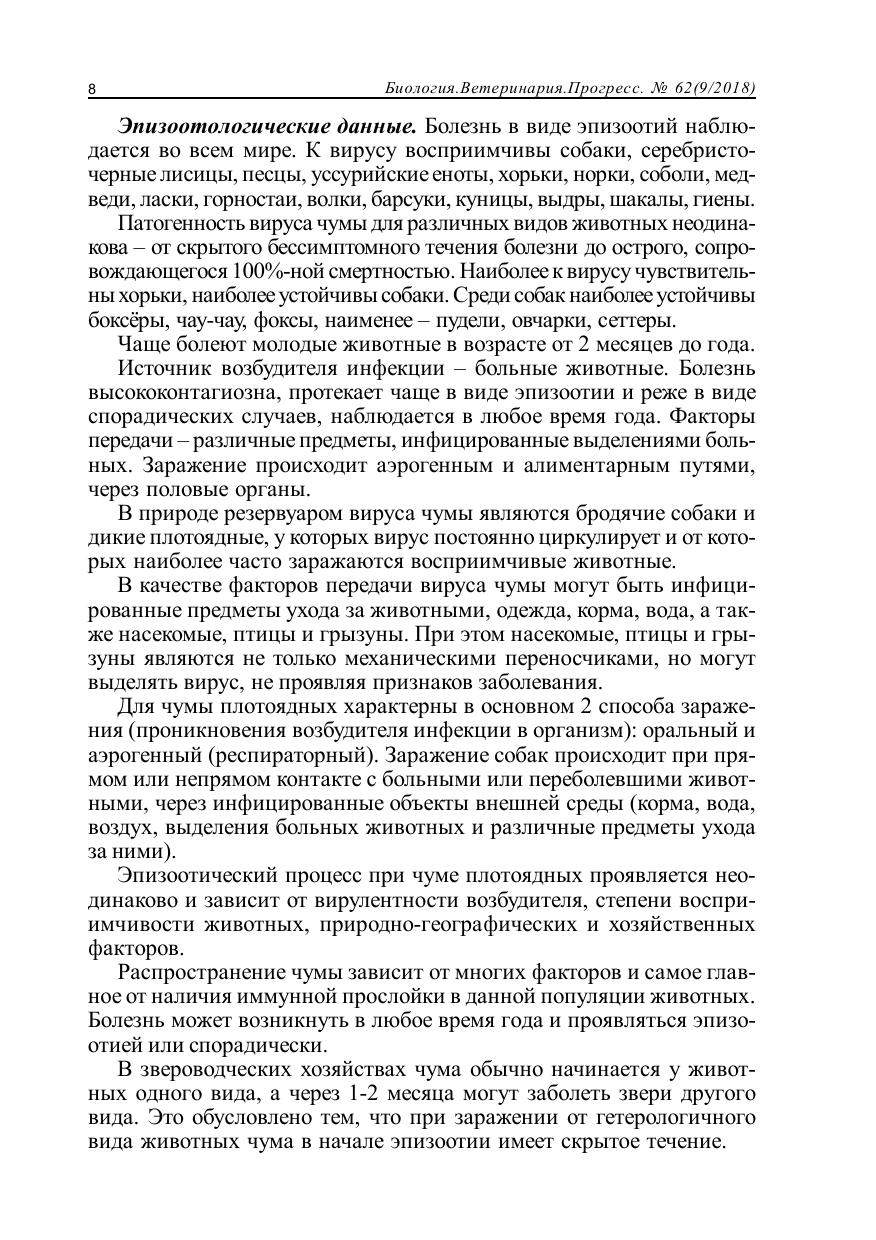 8 Биология.Ветеринария.Прогресс. № 62(9/2018)

**Эпизоотологические данные.** Болезнь в виде эпизоотий наблюдается во всем мире. К вирусу восприимчивы собаки, серебристо-черные лисицы, песцы, уссурийские еноты, хорьки, норки, соболи, медведи, ласки, горностаи, волки, барсуки, куницы, выдры, шакалы, гиены.

Патогенность вируса чумы для различных видов животных неодинакова – от скрытого бессимптомного течения болезни до острого, сопровождающегося 100%-ной смертностью. Наиболее к вирусу чувствительны хорьки, наиболее устойчивы собаки. Среди собак наиболее устойчивы боксёры, чау-чау, фоксы, наименее – пудели, овчарки, сеттеры.

Чаще болеют молодые животные в возрасте от 2 месяцев до года.

Источник возбудителя инфекции – больные животные. Болезнь высококонтагиозна, протекает чаще в виде эпизоотии и реже в виде спорадических случаев, наблюдается в любое время года. Факторы передачи – различные предметы, инфицированные выделениями больных. Заражение происходит аэрогенным и алиментарным путями, через половые органы.

В природе резервуаром вируса чумы являются бродячие собаки и дикие плотоядные, у которых вирус постоянно циркулирует и от которых наиболее часто заражаются восприимчивые животные.

В качестве факторов передачи вируса чумы могут быть инфицированные предметы ухода за животными, одежда, корма, вода, а также насекомые, птицы и грызуны. При этом насекомые, птицы и грызуны являются не только механическими переносчиками, но могут выделять вирус, не проявляя признаков заболевания.

Для чумы плотоядных характерны в основном 2 способа заражения (проникновения возбудителя инфекции в организм): оральный и аэрогенный (респираторный). Заражение собак происходит при прямом или непрямом контакте с больными или переболевшими животными, через инфицированные объекты внешней среды (корма, вода, воздух, выделения больных животных и различные предметы ухода за ними).

Эпизоотический процесс при чуме плотоядных проявляется неодинаково и зависит от вирулентности возбудителя, степени восприимчивости животных, природно-географических и хозяйственных факторов.

Распространение чумы зависит от многих факторов и самое главное от наличия иммунной прослойки в данной популяции животных. Болезнь может возникнуть в любое время года и проявляться эпизоотией или спорадически.

В звероводческих хозяйствах чума обычно начинается у животных одного вида, а через 1-2 месяца могут заболеть звери другого вида. Это обусловлено тем, что при заражении от гетерологичного вида животных чума в начале эпизоотии имеет скрытое течение.